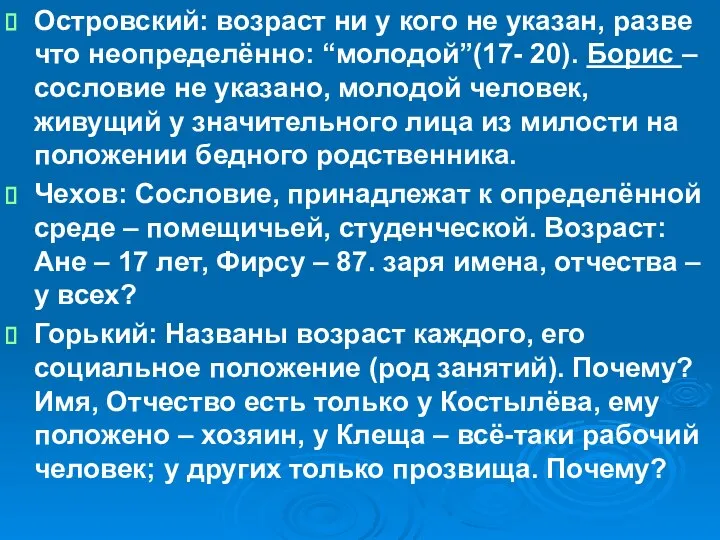 Островский: возраст ни у кого не указан, разве что неопределённо: “молодой”(17- 20). Борис – сословие не указано, молодой человек, живущий у значительного лица из милости на положении бедного родственника.

Чехов: Сословие, принадлежат к определённой среде – помещичьей, студенческой. Возраст: Ане – 17 лет, Фирсу – 87. заря имена, отчества – у всех?

Горький: Названы возраст каждого, его социальное положение (род занятий). Почему? Имя, Отчество есть только у Костылёва, ему положено – хозяин, у Клеща – всё-таки рабочий человек; у других только прозвища. Почему?